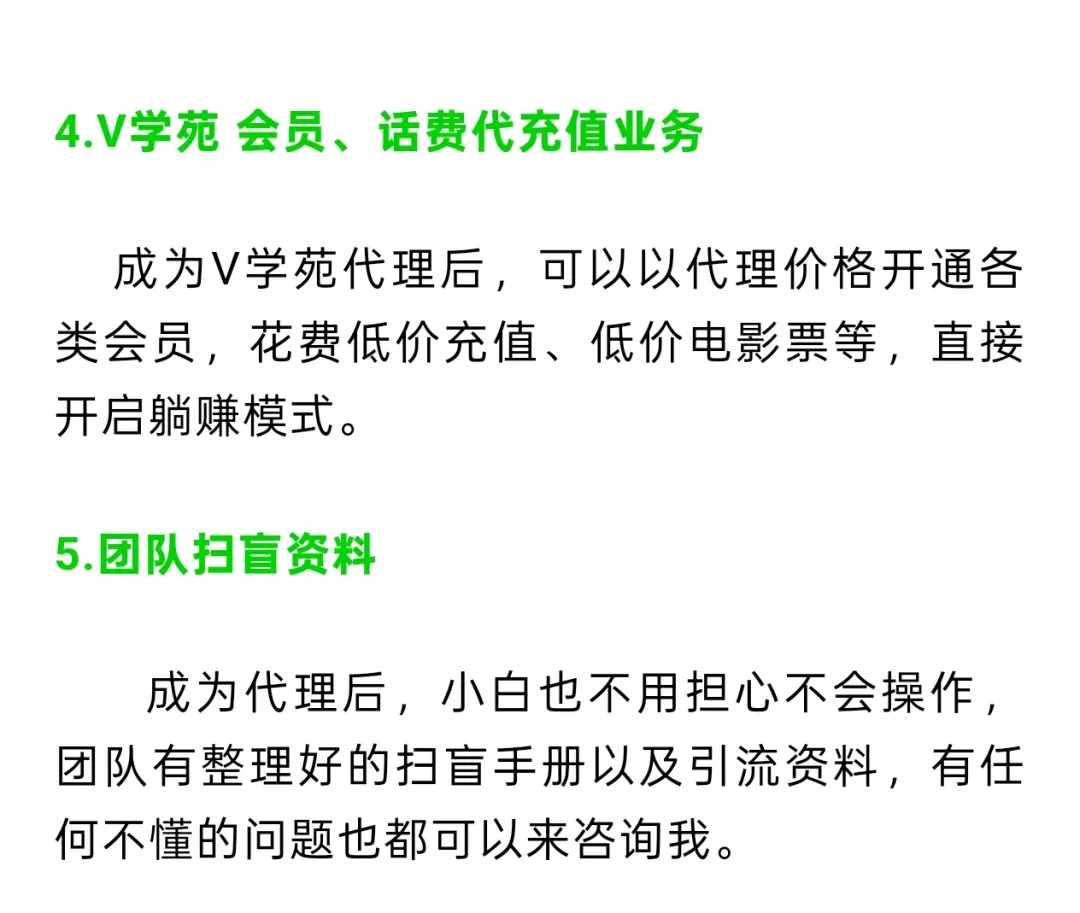 4.V学苑 会员、话费代充值业务

成为V学苑代理后，可以以代理价格开通各类会员，花费低价充值、低价电影票等，直接开启躺赚模式。

5.团队扫盲资料

成为代理后，小白也不用担心不会操作，团队有整理好的扫盲手册以及引流资料，有任何不懂的问题也都可以来咨询我。